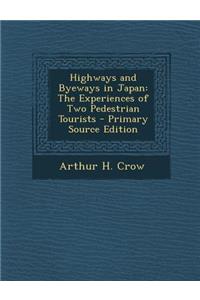 Highways and Byeways in Japan: The Experiences of Two Pedestrian Tourists - Primary Source Edition

Arthur H. Crow